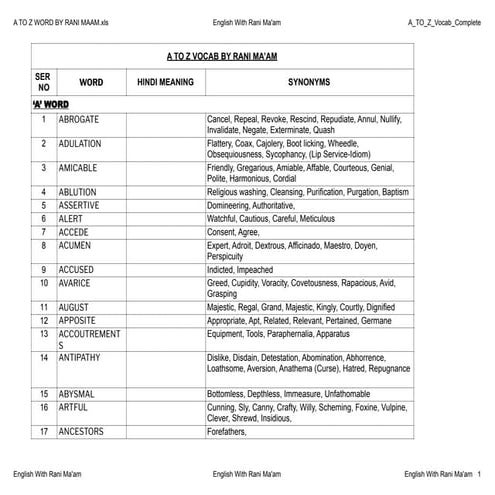 A TO Z WORD BY RANI MAAM.xls English With Rani Ma'am A_TO_Z_Vocab_Complete

A TO Z VOCAB BY RANI MA'AM

| SER NO | WORD | HINDI MEANING | SYNONYMS |
|---|---|---|---|
| 'A' WORD | | | |
| 1 | ABROGATE | | Cancel, Repeal, Revoke, Rescind, Repudiate, Annul, Nullify, Invalidate, Negate, Exterminate, Quash |
| 2 | ADULATION | | Flattery, Coax, Cajolery, Boot licking, Wheedle, Obsequiousness, Sycophancy, (Lip Service-Idiom) |
| 3 | AMICABLE | | Friendly, Gregarious, Amiable, Affable, Courteous, Genial, Polite, Harmonious, Cordial |
| 4 | ABLUTION | | Religious washing, Cleansing, Purification, Purgation, Baptism |
| 5 | ASSERTIVE | | Domineering, Authoritative, |
| 6 | ALERT | | Watchful, Cautious, Careful, Meticulous |
| 7 | ACCEDE | | Consent, Agree, |
| 8 | ACUMEN | | Expert, Adroit, Dextrous, Afficinado, Maestro, Doyen, Perspicuity |
| 9 | ACCUSED | | Indicted, Impeached |
| 10 | AVARICE | | Greed, Cupidity, Voracity, Covetousness, Rapacious, Avid, Grasping |
| 11 | AUGUST | | Majestic, Regal, Grand, Majestic, Kingly, Courtly, Dignified |
| 12 | APPOSITE | | Appropriate, Apt, Related, Relevant, Pertained, Germane |
| 13 | ACCOUTREMENTS | | Equipment, Tools, Paraphernalia, Apparatus |
| 14 | ANTIPATHY | | Dislike, Disdain, Detestation, Abomination, Abhorrence, Loathsome, Aversion, Anathema (Curse), Hatred, Repugnance |
| 15 | ABYSMAL | | Bottomless, Depthless, Immeasure, Unfathomable |
| 16 | ARTFUL | | Cunning, Sly, Canny, Crafty, Willy, Scheming, Foxine, Vulpine, Clever, Shrewd, Insidious, |
| 17 | ANCESTORS | | Forefathers, |

English With Rani Ma'am English With Rani Ma'am English With Rani Ma'am 1